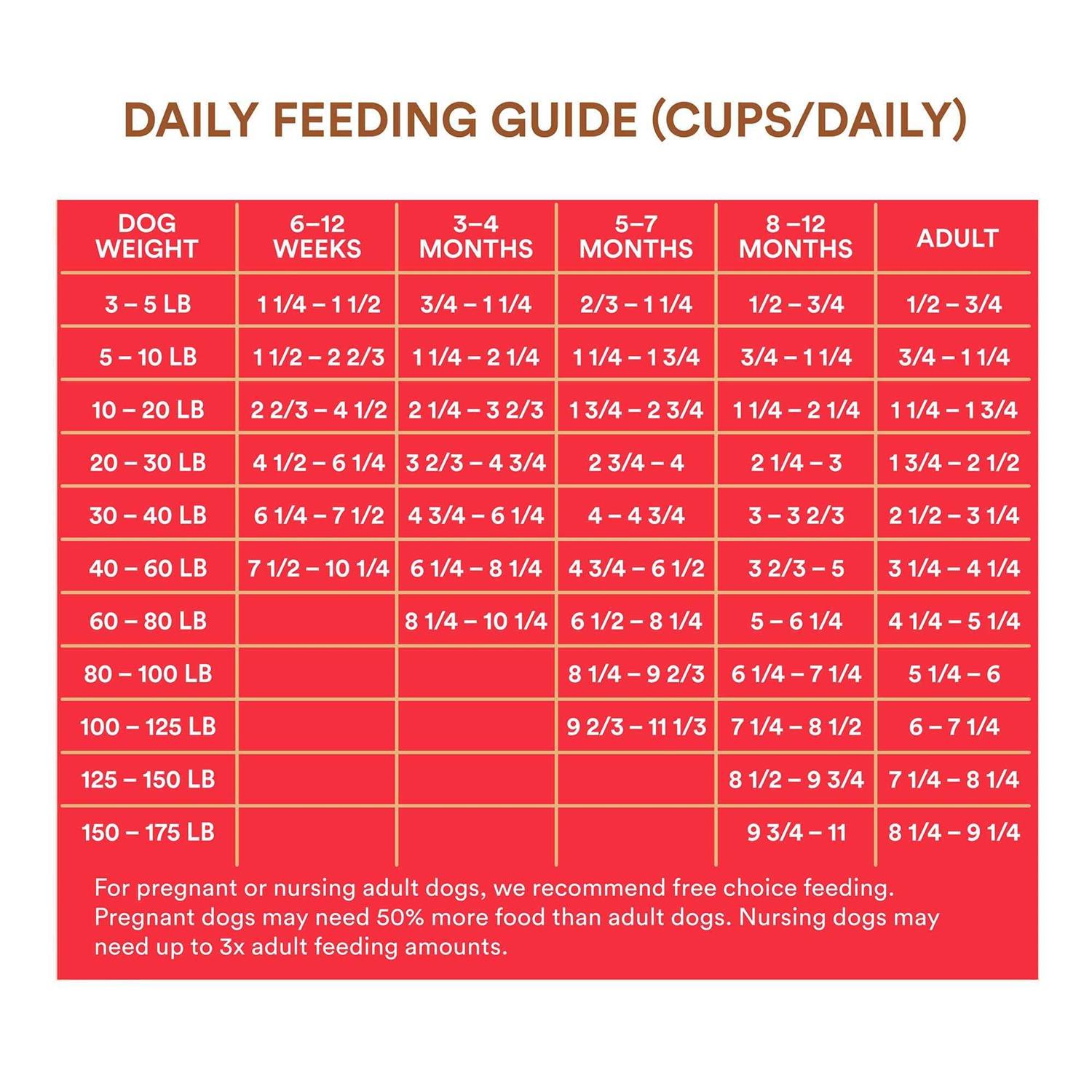 DAILY FEEDING GUIDE (CUPS/DAILY)

| DOG WEIGHT | 6–12 WEEKS | 3–4 MONTHS | 5–7 MONTHS | 8 –12 MONTHS | ADULT |
|---|---|---|---|---|---|
| 3 – 5 LB | 1 1/4 – 1 1/2 | 3/4 – 1 1/4 | 2/3 – 1 1/4 | 1/2 – 3/4 | 1/2 – 3/4 |
| 5 – 10 LB | 1 1/2 – 2 2/3 | 1 1/4 – 2 1/4 | 1 1/4 – 1 3/4 | 3/4 – 1 1/4 | 3/4 – 1 1/4 |
| 10 – 20 LB | 2 2/3 – 4 1/2 | 2 1/4 – 3 2/3 | 1 3/4 – 2 3/4 | 1 1/4 – 2 1/4 | 1 1/4 – 1 3/4 |
| 20 – 30 LB | 4 1/2 – 6 1/4 | 3 2/3 – 4 3/4 | 2 3/4 – 4 | 2 1/4 – 3 | 1 3/4 – 2 1/2 |
| 30 – 40 LB | 6 1/4 – 7 1/2 | 4 3/4 – 6 1/4 | 4 – 4 3/4 | 3 – 3 2/3 | 2 1/2 – 3 1/4 |
| 40 – 60 LB | 7 1/2 – 10 1/4 | 6 1/4 – 8 1/4 | 4 3/4 – 6 1/2 | 3 2/3 – 5 | 3 1/4 – 4 1/4 |
| 60 – 80 LB | | 8 1/4 – 10 1/4 | 6 1/2 – 8 1/4 | 5 – 6 1/4 | 4 1/4 – 5 1/4 |
| 80 – 100 LB | | | 8 1/4 – 9 2/3 | 6 1/4 – 7 1/4 | 5 1/4 – 6 |
| 100 – 125 LB | | | 9 2/3 – 11 1/3 | 7 1/4 – 8 1/2 | 6 – 7 1/4 |
| 125 – 150 LB | | | | 8 1/2 – 9 3/4 | 7 1/4 – 8 1/4 |
| 150 – 175 LB | | | | 9 3/4 – 11 | 8 1/4 – 9 1/4 |

For pregnant or nursing adult dogs, we recommend free choice feeding. Pregnant dogs may need 50% more food than adult dogs. Nursing dogs may need up to 3x adult feeding amounts.